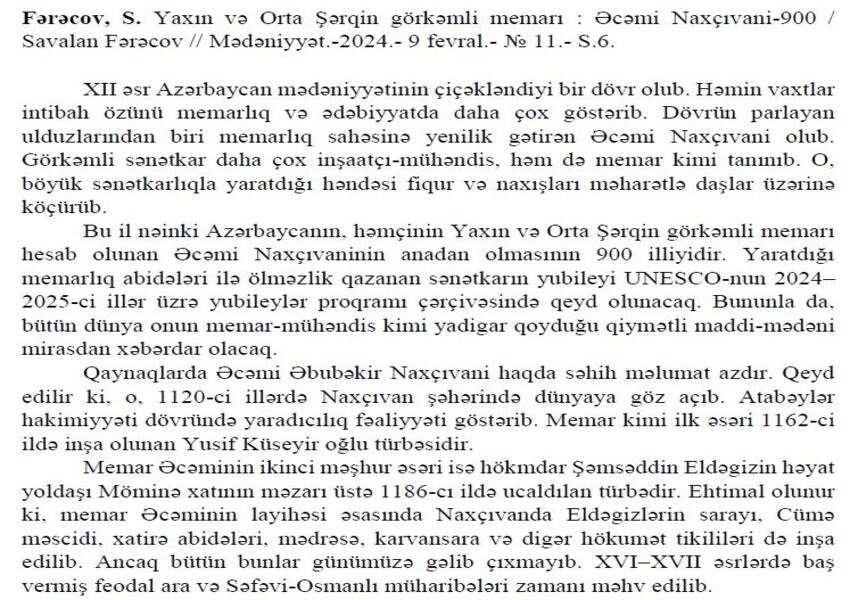 Fərəcov, S. Yaxın və Orta Şərqin görkəmli memarı : Əcəmi Naxçıvani-900 / Savalan Fərəcov // Mədəniyyət.-2024.- 9 fevral.- № 11.- S.6.

XII əsr Azərbaycan mədəniyyətinin çiçəkləndiyi bir dövr olub. Həmin vaxtlar intibah özünü memarlıq və ədəbiyyatda daha çox göstərib. Dövrün parlayan ulduzlarından biri memarlıq sahəsinə yenilik gətirən Əcəmi Naxçıvani olub. Görkəmli sənətkar daha çox inşaatçı-mühəndis, həm də memar kimi tanınıb. O, böyük sənətkarlıqla yaratdığı həndəsi fiqur və naxışları məharətlə daşlar üzərinə köçürüb.

Bu il nəinki Azərbaycanın, həmçinin Yaxın və Orta Şərqin görkəmli memarı hesab olunan Əcəmi Naxçıvaninin anadan olmasının 900 illiyidir. Yaratdığı memarlıq abidələri ilə ölməzlik qazanan sənətkarın yubileyi UNESCO-nun 2024–2025-ci illər üzrə yubileylər proqramı çərçivəsində qeyd olunacaq. Bununla da, bütün dünya onun memar-mühəndis kimi yadigar qoyduğu qiymətli maddi-mədəni mirasdan xəbərdar olacaq.

Qaynaqlarda Əcəmi Əbubəkir Naxçıvani haqda səhih məlumat azdır. Qeyd edilir ki, o, 1120-ci illərdə Naxçıvan şəhərində dünyaya göz açıb. Atabəylər hakimiyyəti dövründə yaradıcılıq fəaliyyəti göstərib. Memar kimi ilk əsəri 1162-ci ildə inşa olunan Yusif Küseyir oğlu türbəsidir.

Memar Əcəminin ikinci məşhur əsəri isə hökmdar Şəmsəddin Eldəgizin həyat yoldaşı Möminə xatının məzarı üstə 1186-cı ildə ucaldılan türbədir. Ehtimal olunur ki, memar Əcəminin layihəsi əsasında Naxçıvanda Eldəgizlərin sarayı, Cümə məscidi, xatirə abidələri, mədrəsə, karvansara və digər hökumət tikililəri də inşa edilib. Ancaq bütün bunlar günümüzə gəlib çıxmayıb. XVI–XVII əsrlərdə baş vermiş feodal ara və Səfəvi-Osmanlı müharibələri zamanı məhv edilib.